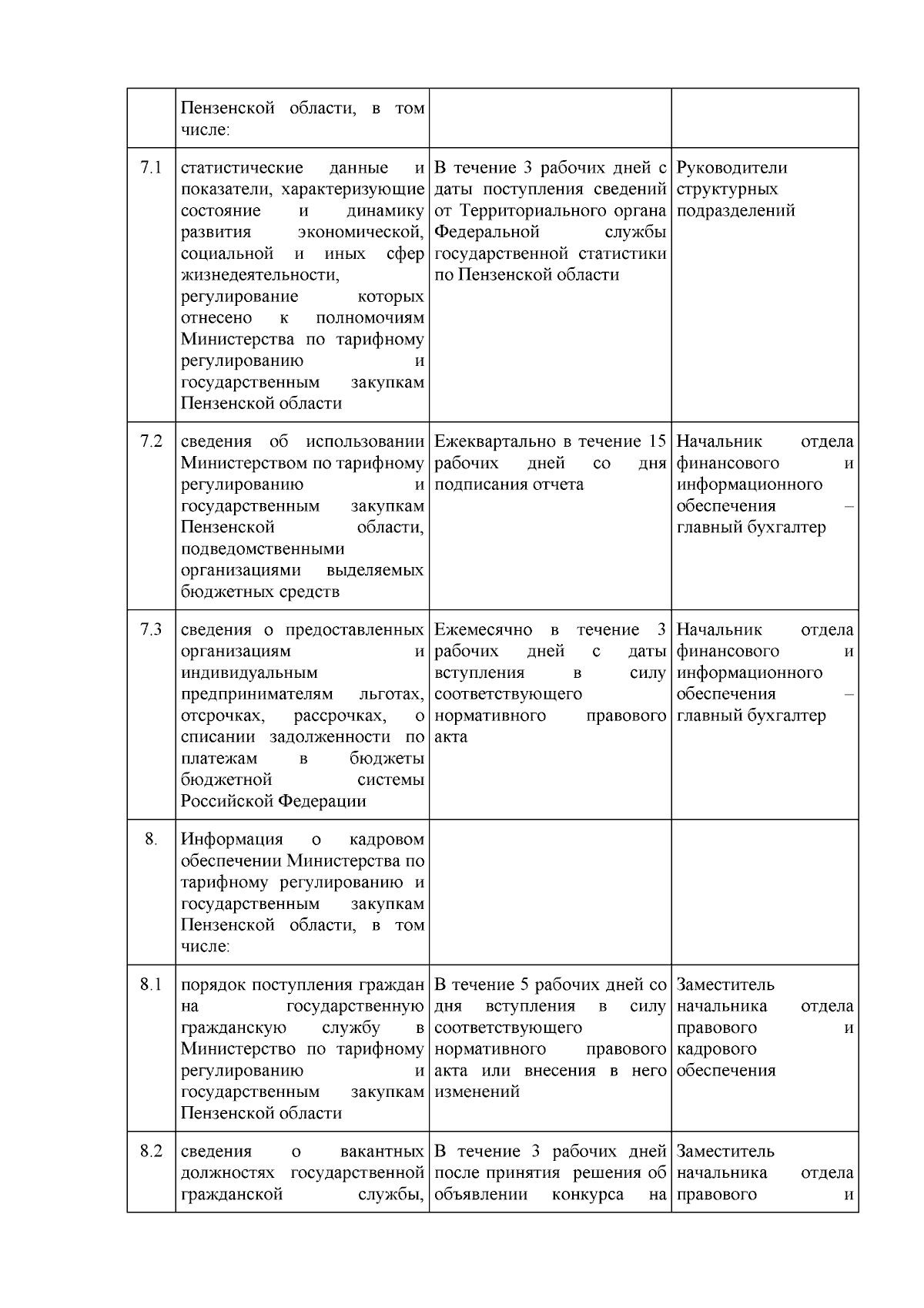 |  |  |  |  |
|---|---|---|---|
|  | Пензенской области, в том числе: |  |  |
| 7.1 | статистические данные и показатели, характеризующие состояние и динамику развития экономической, социальной и иных сфер жизнедеятельности, регулирование которых отнесено к полномочиям Министерства по тарифному регулированию и государственным закупкам Пензенской области | В течение 3 рабочих дней с даты поступления сведений от Территориального органа Федеральной службы государственной статистики по Пензенской области | Руководители структурных подразделений |
| 7.2 | сведения об использовании Министерством по тарифному регулированию и государственным закупкам Пензенской области, подведомственными организациями выделяемых бюджетных средств | Ежеквартально в течение 15 рабочих дней со дня подписания отчета | Начальник отдела финансового и информационного обеспечения – главный бухгалтер |
| 7.3 | сведения о предоставленных организациям и индивидуальным предпринимателям льготах, отсрочках, рассрочках, о списании задолженности по платежам в бюджеты бюджетной системы Российской Федерации | Ежемесячно в течение 3 рабочих дней с даты вступления в силу соответствующего нормативного правового акта | Начальник отдела финансового и информационного обеспечения – главный бухгалтер |
| 8. | Информация о кадровом обеспечении Министерства по тарифному регулированию и государственным закупкам Пензенской области, в том числе: |  |  |
| 8.1 | порядок поступления граждан на государственную гражданскую службу в Министерство по тарифному регулированию и государственным закупкам Пензенской области | В течение 5 рабочих дней со дня вступления в силу соответствующего нормативного правового акта или внесения в него изменений | Заместитель начальника отдела правового и кадрового обеспечения |
| 8.2 | сведения о вакантных должностях государственной гражданской службы, | В течение 3 рабочих дней после принятия решения об объявлении конкурса на | Заместитель начальника отдела правового и |